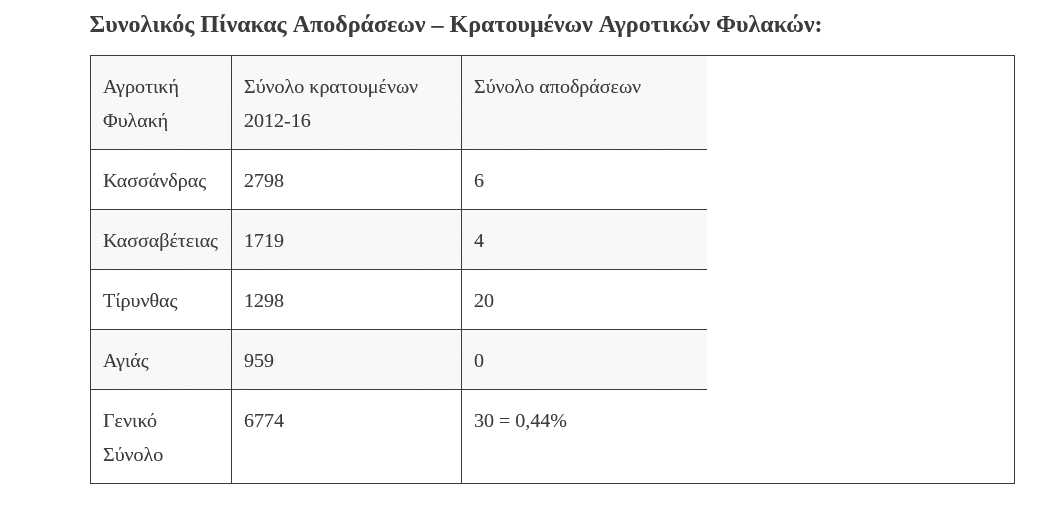 Συνολικός Πίνακας Αποδράσεων – Κρατουμένων Αγροτικών Φυλακών:

| Αγροτική Φυλακή | Σύνολο κρατουμένων 2012-16 | Σύνολο αποδράσεων |
|---|---|---|
| Κασσάνδρας | 2798 | 6 |
| Κασσαβέτειας | 1719 | 4 |
| Τίρυνθας | 1298 | 20 |
| Αγιάς | 959 | 0 |
| Γενικό Σύνολο | 6774 | 30 = 0,44% |